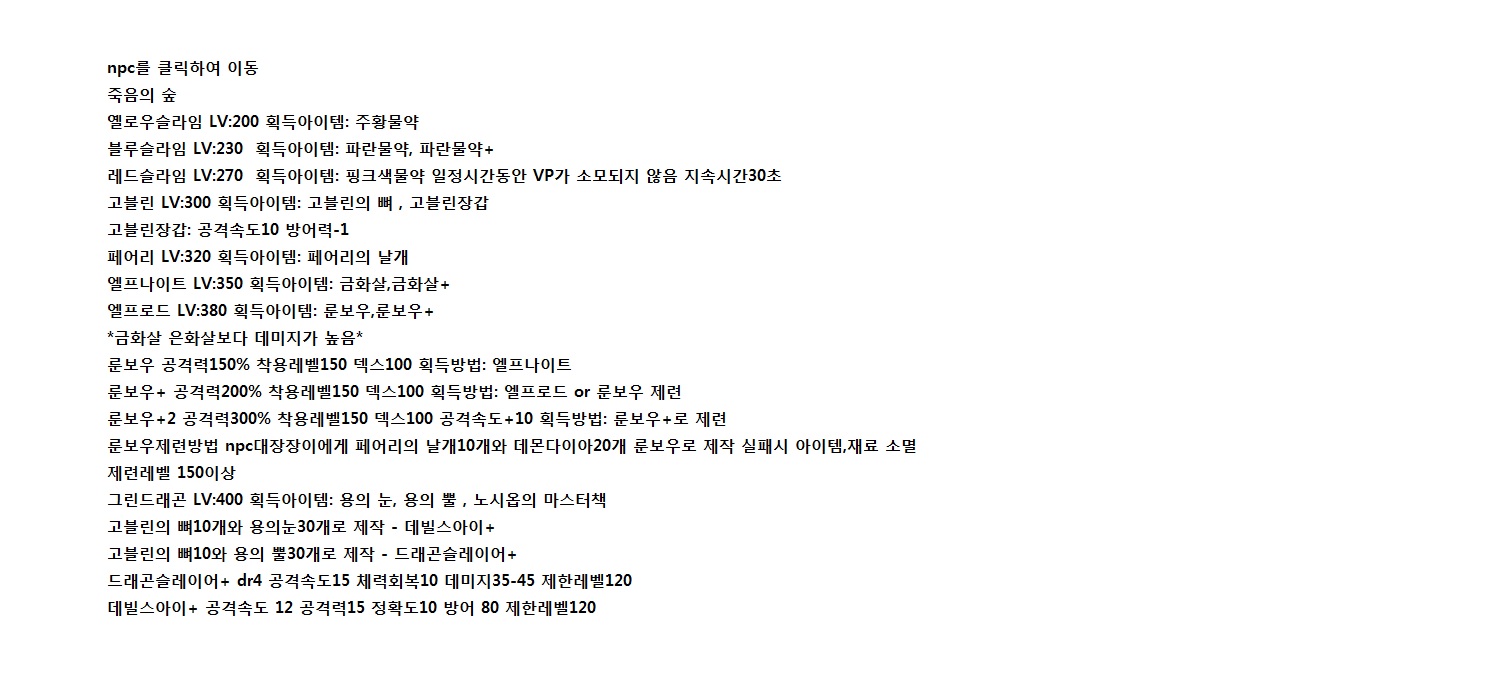 npc를 클릭하여 이동
죽음의 숲
옐로우슬라임 LV:200 획득아이템: 주황물약
블루슬라임 LV:230 획득아이템: 파란물약, 파란물약+
레드슬라임 LV:270 획득아이템: 핑크색물약 일정시간동안 VP가 소모되지 않음 지속시간30초
고블린 LV:300 획득아이템: 고블린의 뼈 , 고블린장갑
고블린장갑: 공격속도10 방어력-1
페어리 LV:320 획득아이템: 페어리의 날개
엘프나이트 LV:350 획득아이템: 금화살,금화살+
엘프로드 LV:380 획득아이템: 룬보우,룬보우+
*금화살 은화살보다 데미지가 높음*
룬보우 공격력150% 착용레벨150 덱스100 획득방법: 엘프나이트
룬보우+ 공격력200% 착용레벨150 덱스100 획득방법: 엘프로드 or 룬보우 제련
룬보우+2 공격력300% 착용레벨150 덱스100 공격속도+10 획득방법: 룬보우+로 제련
룬보우제련방법 npc대장장이에게 페어리의 날개10개와 데몬다이아20개 룬보우로 제작 실패시 아이템,재료 소멸
제련레벨 150이상
그린드래곤 LV:400 획득아이템: 용의 눈, 용의 뿔 , 노시옵의 마스터책
고블린의 뼈10개와 용의눈30개로 제작 - 데빌스아이+
고블린의 뼈10와 용의 뿔30개로 제작 - 드래곤슬레이어+
드래곤슬레이어+ dr4 공격속도15 체력회복10 데미지35-45 제한레벨120
데빌스아이+ 공격속도 12 공격력15 정확도10 방어 80 제한레벨120